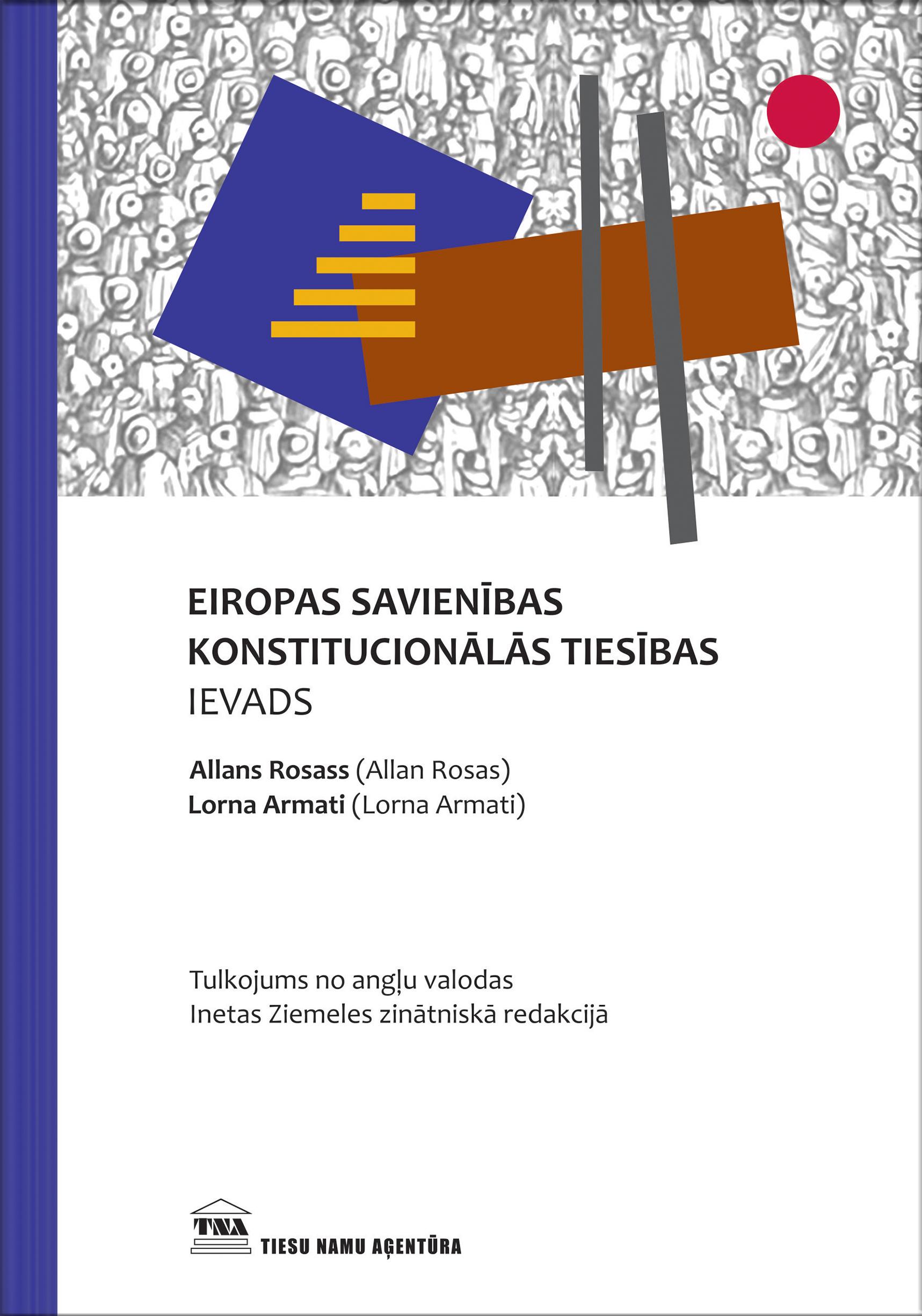 EIROPAS SAVIENĪBAS
KONSTITUCIONĀLĀS TIESĪBAS
IEVADS

Allans Rosass (Allan Rosas)
Lorna Armati (Lorna Armati)

Tulkojums no angļu valodas
Inetas Ziemeles zinātniskā redakcijā

TNA
TIESU NAMU AĢENTŪRA